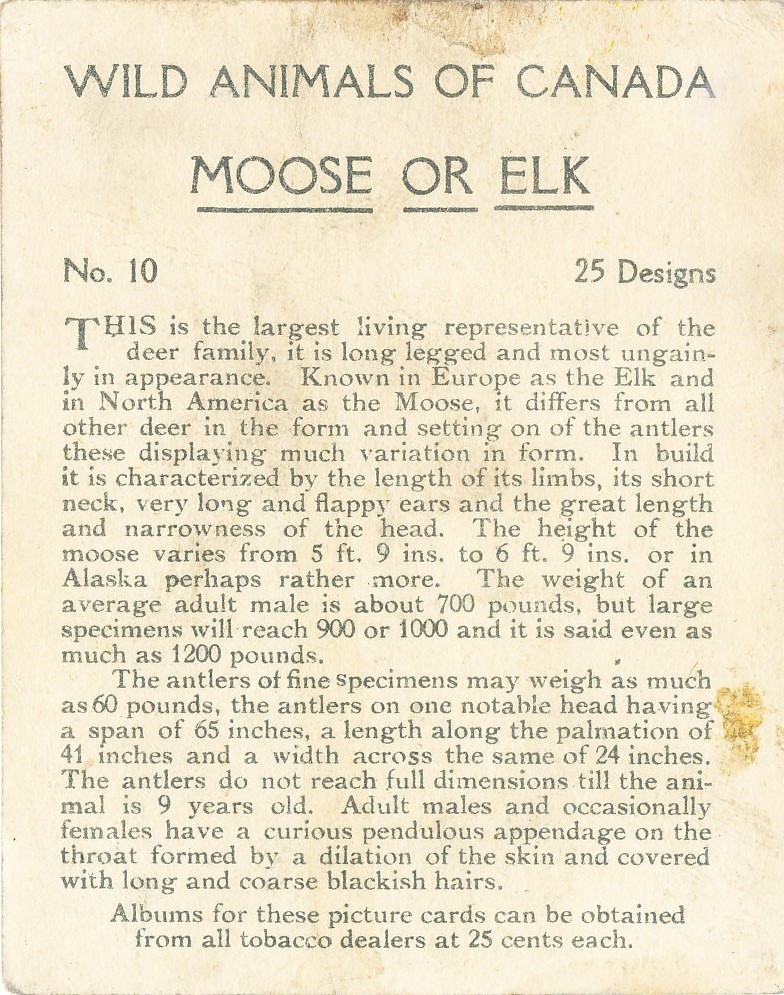 WILD ANIMALS OF CANADA

MOOSE OR ELK

No. 10

25 Designs

THIS is the largest living representative of the deer family, it is long legged and most ungainly in appearance. Known in Europe as the Elk and in North America as the Moose, it differs from all other deer in the form and setting on of the antlers these displaying much variation in form. In build it is characterized by the length of its limbs, its short neck, very long and flappy ears and the great length and narrowness of the head. The height of the moose varies from 5 ft. 9 ins. to 6 ft. 9 ins. or in Alaska perhaps rather more. The weight of an average adult male is about 700 pounds, but large specimens will reach 900 or 1000 and it is said even as much as 1200 pounds.

The antlers of fine specimens may weigh as much as 60 pounds, the antlers on one notable head having a span of 65 inches, a length along the palmation of 41 inches and a width across the same of 24 inches. The antlers do not reach full dimensions till the animal is 9 years old. Adult males and occasionally females have a curious pendulous appendage on the throat formed by a dilation of the skin and covered with long and coarse blackish hairs.

Albums for these picture cards can be obtained from all tobacco dealers at 25 cents each.